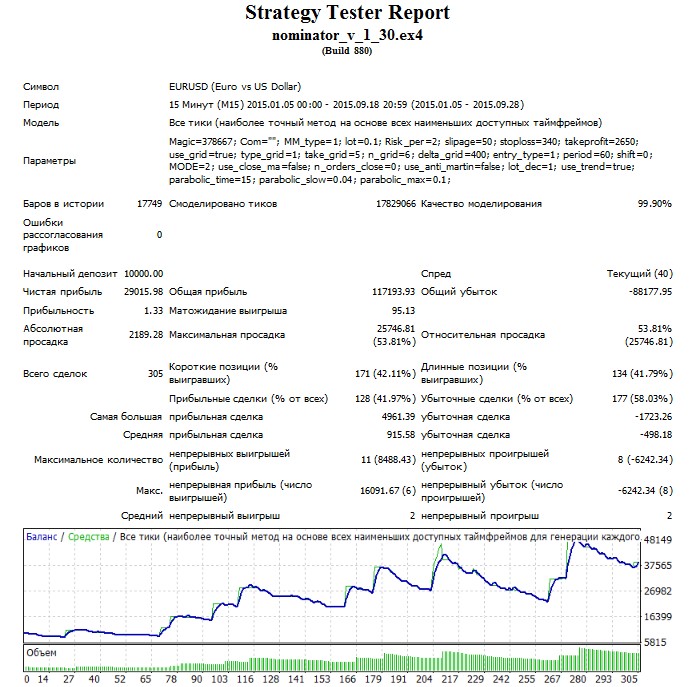 Strategy Tester Report
nominator_v_1_30.ex4
(Build 880)

Символ
EURUSD (Euro vs US Dollar)

Период
15 Минут (M15) 2015.01.05 00:00 - 2015.09.18 20:59 (2015.01.05 - 2015.09.28)

Модель
Все тики (наиболее точный метод на основе всех наименьших доступных таймфреймов)

Параметры
Magic=378667; Com=""; MM_type=1; lot=0.1; Risk_per=2; slipage=50; stoploss=340; takeprofit=2650; use_grid=true; type_grid=1; take_grid=5; n_grid=6; delta_grid=400; entry_type=1; period=60; shift=0; MODE=2; use_close_ma=false; n_orders_close=0; use_anti_martin=false; lot_dec=1; use_trend=true; parabolic_time=15; parabolic_slow=0.04; parabolic_max=0.1;

Баров в истории 17749 Смоделировано тиков 17829066 Качество моделирования 99.90%

Ошибки рассогласования графиков 0

Начальный депозит 10000.00 Спред Текущий (40)

Чистая прибыль 29015.98 Общая прибыль 117193.93 Общий убыток -88177.95

Прибыльность 1.33 Матожидание выигрыша 95.13

Абсолютная просадка 2189.28 Максимальная просадка 25746.81 (53.81%) Относительная просадка 53.81% (25746.81)

Всего сделок 305 Короткие позиции (% выигравших) 171 (42.11%) Длинные позиции (% выигравших) 134 (41.79%)

Прибыльные сделки (% от всех) 128 (41.97%) Убыточные сделки (% от всех) 177 (58.03%)

Самая большая прибыльная сделка 4961.39 убыточная сделка -1723.26

Средняя прибыльная сделка 915.58 убыточная сделка -498.18

Максимальное количество непрерывных выигрышей (прибыль) 11 (8488.43) непрерывных проигрышей (убыток) 8 (-6242.34)

Макс. непрерывная прибыль (число выигрышей) 16091.67 (6) непрерывный убыток (число проигрышей) -6242.34 (8)

Средний непрерывный выигрыш 2 непрерывный проигрыш 2

Баланс / Средства / Все тики (наиболее точный метод на основе всех наименьших доступных таймфреймов для генерации каждого

48149
37565
26982
16399
5815

Объем

0 14 27 40 52 65 78 90 103 116 128 141 153 166 179 191 204 217 229 242 255 267 280 293 305